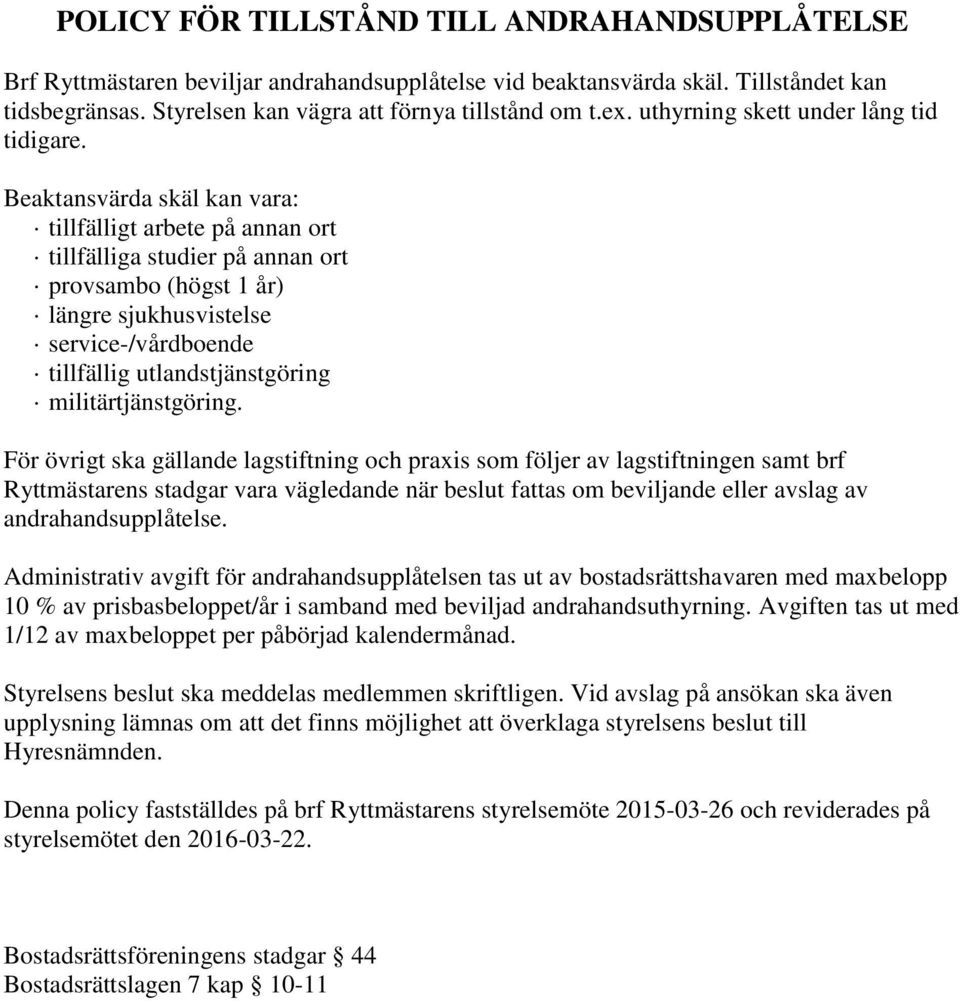 POLICY FÖR TILLSTÅND TILL ANDRAHANDSUPPLÅTELSE

Brf Ryttmästaren beviljar andrahandsupplåtelse vid beaktansvärda skäl. Tillståndet kan tidsbegränsas. Styrelsen kan vägra att förnya tillstånd om t.ex. uthyrning skett under lång tid tidigare.

Beaktansvärda skäl kan vara:
· tillfälligt arbete på annan ort
· tillfälliga studier på annan ort
· provsambo (högst 1 år)
· längre sjukhusvistelse
· service-/vårdboende
· tillfällig utlandstjänstgöring
· militärtjänstgöring.

För övrigt ska gällande lagstiftning och praxis som följer av lagstiftningen samt brf Ryttmästarens stadgar vara vägledande när beslut fattas om beviljande eller avslag av andrahandsupplåtelse.

Administrativ avgift för andrahandsupplåtelsen tas ut av bostadsrättshavaren med maxbelopp 10 % av prisbasbeloppet/år i samband med beviljad andrahandsuthyrning. Avgiften tas ut med 1/12 av maxbeloppet per påbörjad kalendermånad.

Styrelsens beslut ska meddelas medlemmen skriftligen. Vid avslag på ansökan ska även upplysning lämnas om att det finns möjlighet att överklaga styrelsens beslut till Hyresnämnden.

Denna policy fastställdes på brf Ryttmästarens styrelsemöte 2015-03-26 och reviderades på styrelsemötet den 2016-03-22.

Bostadsrättsföreningens stadgar § 44
Bostadsrättslagen 7 kap § 10-11